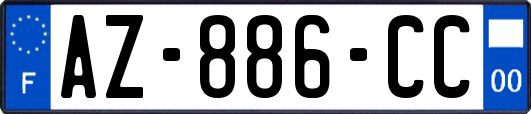 F

AZ-886-CC

00